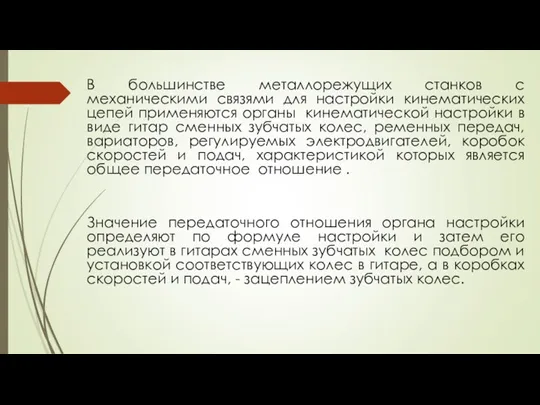 В большинстве металлорежущих станков с механическими связями для настройки кинематических цепей применяются органы кинематической настройки в виде гитар сменных зубчатых колес, ременных передач, вариаторов, регулируемых электродвигателей, коробок скоростей и подач, характеристикой которых является общее передаточное отношение .

Значение передаточного отношения органа настройки определяют по формуле настройки и затем его реализуют в гитарах сменных зубчатых колес подбором и установкой соответствующих колес в гитаре, а в коробках скоростей и подач, - зацеплением зубчатых колес.